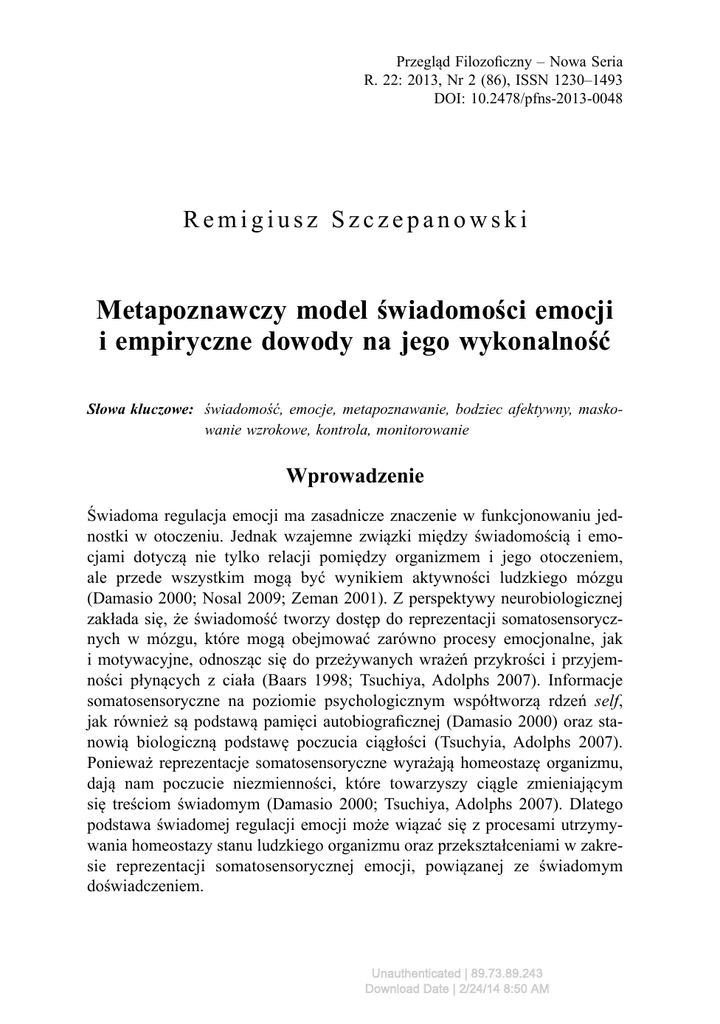 Przegląd Filozoficzny – Nowa Seria
R. 22: 2013, Nr 2 (86), ISSN 1230–1493
DOI: 10.2478/pfns-2013-0048

Remigiusz Szczepanowski

Metapoznawczy model świadomości emocji i empiryczne dowody na jego wykonalność

Słowa kluczowe: świadomość, emocje, metapoznawanie, bodziec afektywny, maskowanie wzrokowe, kontrola, monitorowanie

Wprowadzenie

Świadoma regulacja emocji ma zasadnicze znaczenie w funkcjonowaniu jednostki w otoczeniu. Jednak wzajemne związki między świadomością i emocjami dotyczą nie tylko relacji pomiędzy organizmem i jego otoczeniem, ale przede wszystkim mogą być wynikiem aktywności ludzkiego mózgu (Damasio 2000; Nosal 2009; Zeman 2001). Z perspektywy neurobiologicznej zakłada się, że świadomość tworzy dostęp do reprezentacji somatosensorycznych w mózgu, które mogą obejmować zarówno procesy emocjonalne, jak i motywacyjne, odnosząc się do przeżywanych wrażeń przykrości i przyjemności płynących z ciała (Baars 1998; Tsuchiya, Adolphs 2007). Informacje somatosensoryczne na poziomie psychologicznym współtworzą rdzeń self, jak również są podstawą pamięci autobiograficznej (Damasio 2000) oraz stanowią biologiczną podstawę poczucia ciągłości (Tsuchyia, Adolphs 2007). Ponieważ reprezentacje somatosensoryczne wyrażają homeostazę organizmu, dają nam poczucie niezmienności, które towarzyszy ciągle zmieniającym się treściom świadomym (Damasio 2000; Tsuchiya, Adolphs 2007). Dlatego podstawa świadomej regulacji emocji może wiązać się z procesami utrzymywania homeostazy stanu ludzkiego organizmu oraz przekształceniami w zakresie reprezentacji somatosensorycznej emocji, powiązanej ze świadomym doświadczeniem.

Unauthenticated | 89.73.89.243
Download Date | 2/24/14 8:50 AM